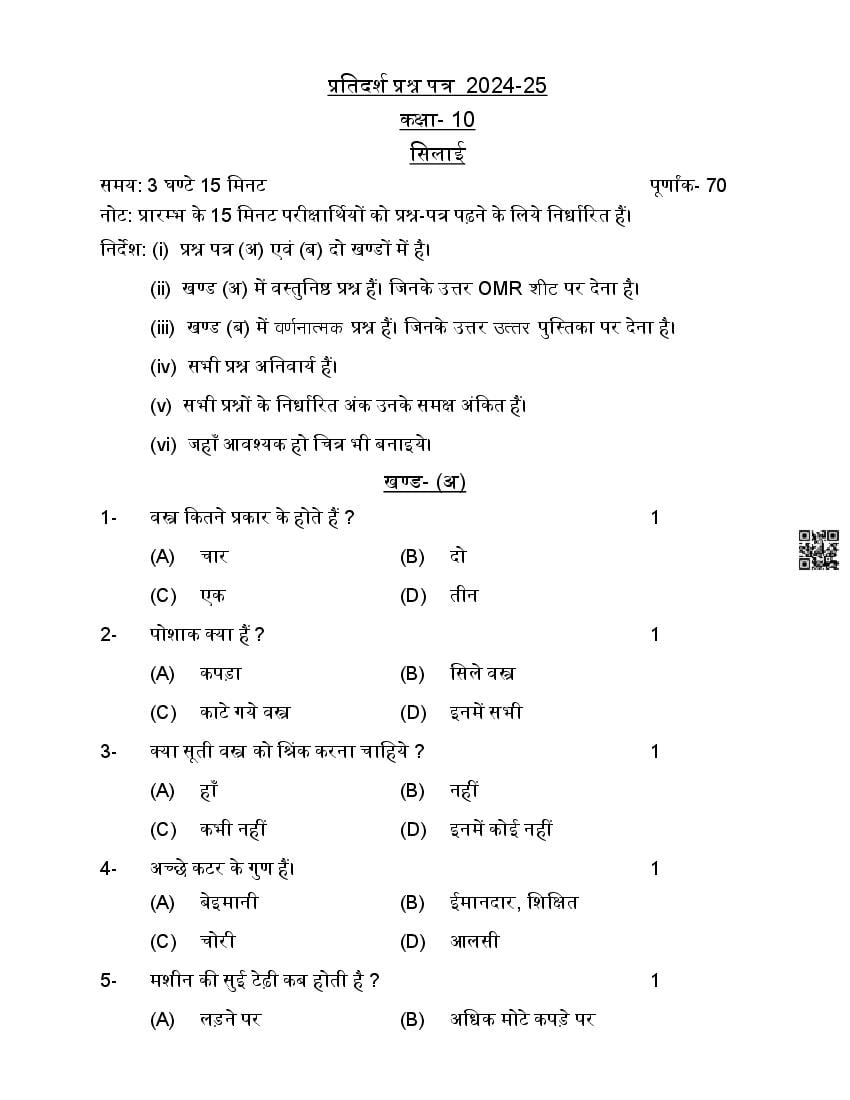 प्रतिदर्श प्रश्न पत्र 2024-25

कक्षा- 10

सिलाई

समय: 3 घण्टे 15 मिनट पूर्णांक- 70

नोट: प्रारम्भ के 15 मिनट परीक्षार्थियों को प्रश्न-पत्र पढ़ने के लिये निर्धारित हैं।

निर्देश: (i) प्रश्न पत्र (अ) एवं (ब) दो खण्डों में है।

(ii) खण्ड (अ) में वस्तुनिष्ठ प्रश्न हैं। जिनके उत्तर OMR शीट पर देना है।

(iii) खण्ड (ब) में वर्णनात्मक प्रश्न हैं। जिनके उत्तर उत्तर पुस्तिका पर देना है।

(iv) सभी प्रश्न अनिवार्य हैं।

(v) सभी प्रश्नों के निर्धारित अंक उनके समक्ष अंकित हैं।

(vi) जहाँ आवश्यक हो चित्र भी बनाइये।

खण्ड- (अ)

1- वस्त्र कितने प्रकार के होते हैं ? 1

(A) चार (B) दो

(C) एक (D) तीन

2- पोशाक क्या हैं ? 1

(A) कपड़ा (B) सिले वस्त्र

(C) काटे गये वस्त्र (D) इनमें सभी

3- क्या सूती वस्त्र को श्रिंक करना चाहिये ? 1

(A) हाँ (B) नहीं

(C) कभी नहीं (D) इनमें कोई नहीं

4- अच्छे कटर के गुण हैं। 1

(A) बेइमानी (B) ईमानदार, शिक्षित

(C) चोरी (D) आलसी

5- मशीन की सुई टेढ़ी कब होती है ? 1

(A) लड़ने पर (B) अधिक मोटे कपड़े पर